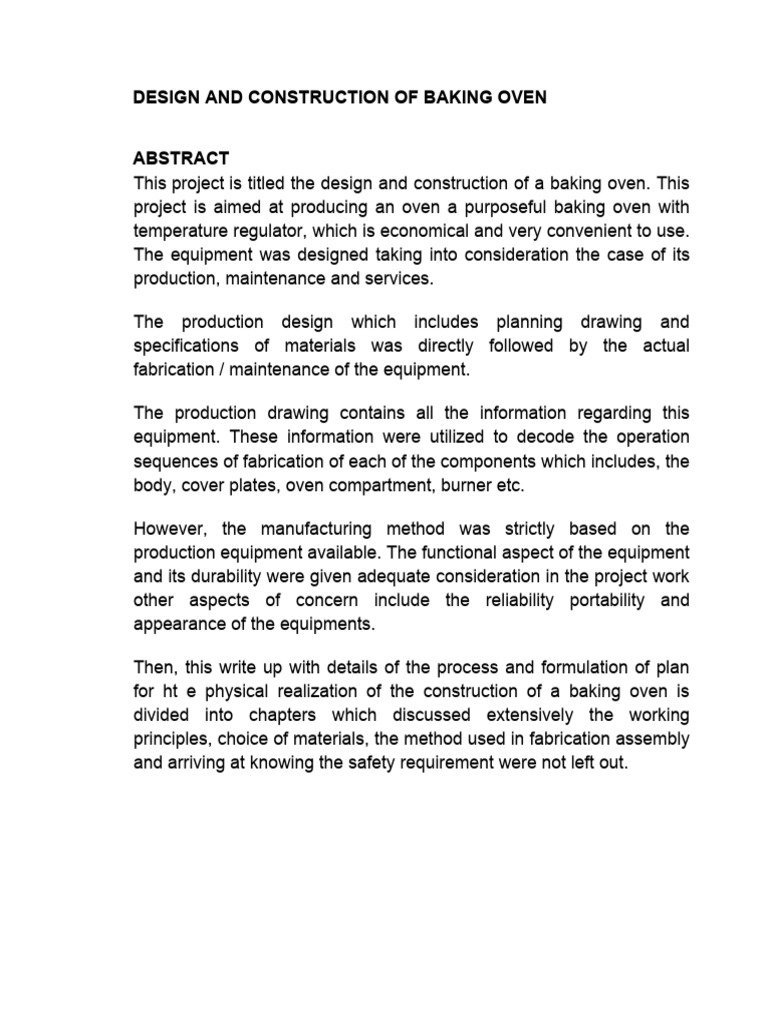 DESIGN AND CONSTRUCTION OF BAKING OVEN

ABSTRACT
This project is titled the design and construction of a baking oven. This project is aimed at producing an oven a purposeful baking oven with temperature regulator, which is economical and very convenient to use. The equipment was designed taking into consideration the case of its production, maintenance and services.

The production design which includes planning drawing and specifications of materials was directly followed by the actual fabrication / maintenance of the equipment.

The production drawing contains all the information regarding this equipment. These information were utilized to decode the operation sequences of fabrication of each of the components which includes, the body, cover plates, oven compartment, burner etc.

However, the manufacturing method was strictly based on the production equipment available. The functional aspect of the equipment and its durability were given adequate consideration in the project work other aspects of concern include the reliability portability and appearance of the equipments.

Then, this write up with details of the process and formulation of plan for ht e physical realization of the construction of a baking oven is divided into chapters which discussed extensively the working principles, choice of materials, the method used in fabrication assembly and arriving at knowing the safety requirement were not left out.